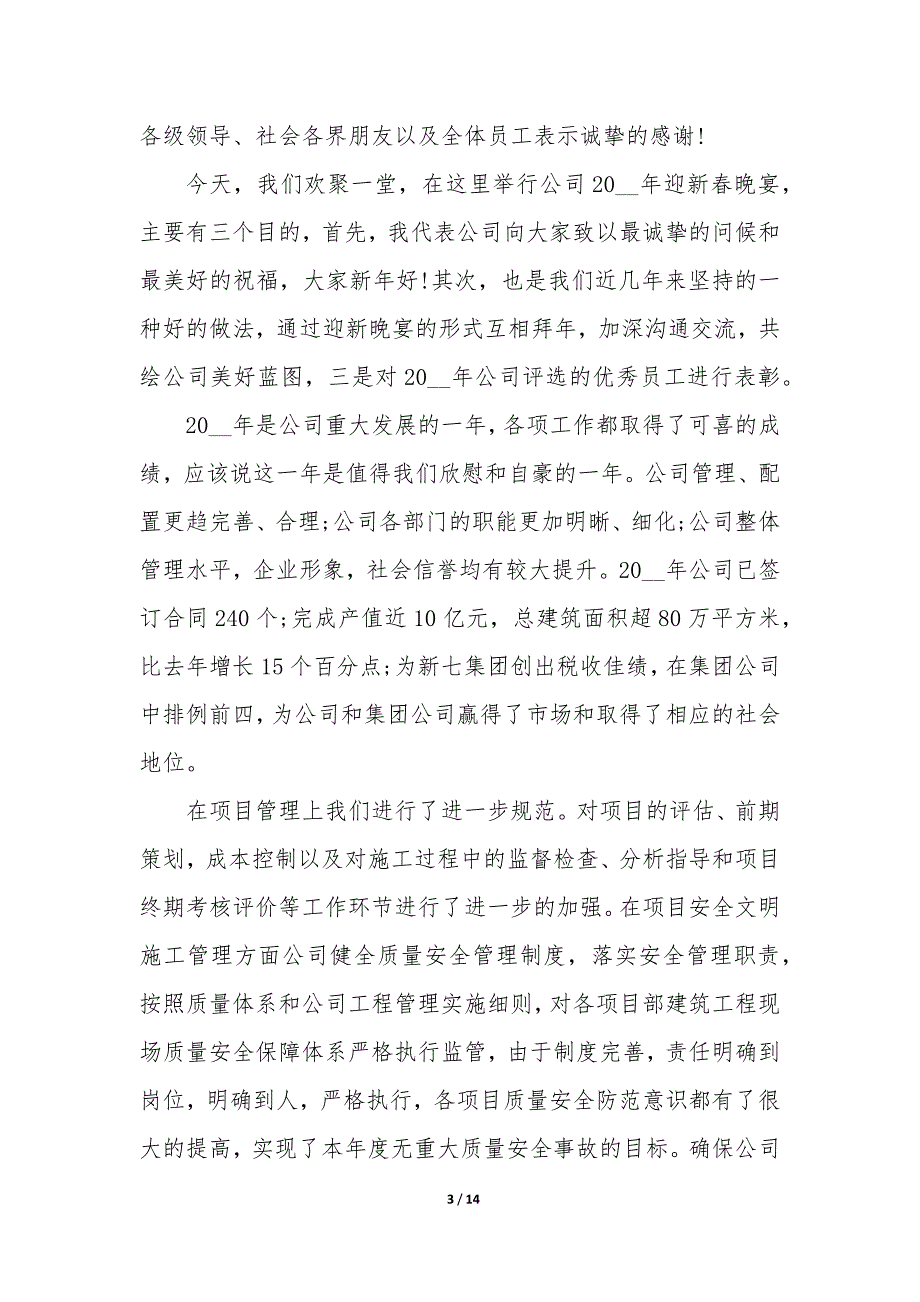 各级领导、社会各界朋友以及全体员工表示诚挚的感谢!

今天，我们欢聚一堂，在这里举行公司20__年迎新春晚宴，主要有三个目的，首先，我代表公司向大家致以最诚挚的问候和最美好的祝福，大家新年好!其次，也是我们近几年来坚持的一种好的做法，通过迎新晚宴的形式互相拜年，加深沟通交流，共绘公司美好蓝图，三是对20__年公司评选的优秀员工进行表彰。

20__年是公司重大发展的一年，各项工作都取得了可喜的成绩，应该说这一年是值得我们欣慰和自豪的一年。公司管理、配置更趋完善、合理;公司各部门的职能更加明晰、细化;公司整体管理水平，企业形象，社会信誉均有较大提升。20__年公司已签订合同240个;完成产值近10亿元，总建筑面积超80万平方米，比去年增长15个百分点;为新七集团创出税收佳绩，在集团公司中排例前四，为公司和集团公司赢得了市场和取得了相应的社会地位。

在项目管理上我们进行了进一步规范。对项目的评估、前期策划，成本控制以及对施工过程中的监督检查、分析指导和项目终期考核评价等工作环节进行了进一步的加强。在项目安全文明施工管理方面公司健全质量安全管理制度，落实安全管理职责，按照质量体系和公司工程管理实施细则，对各项目部建筑工程现场质量安全保障体系严格执行监管，由于制度完善，责任明确到岗位，明确到人，严格执行，各项目质量安全防范意识都有了很大的提高，实现了本年度无重大质量安全事故的目标。确保公司

3 / 14